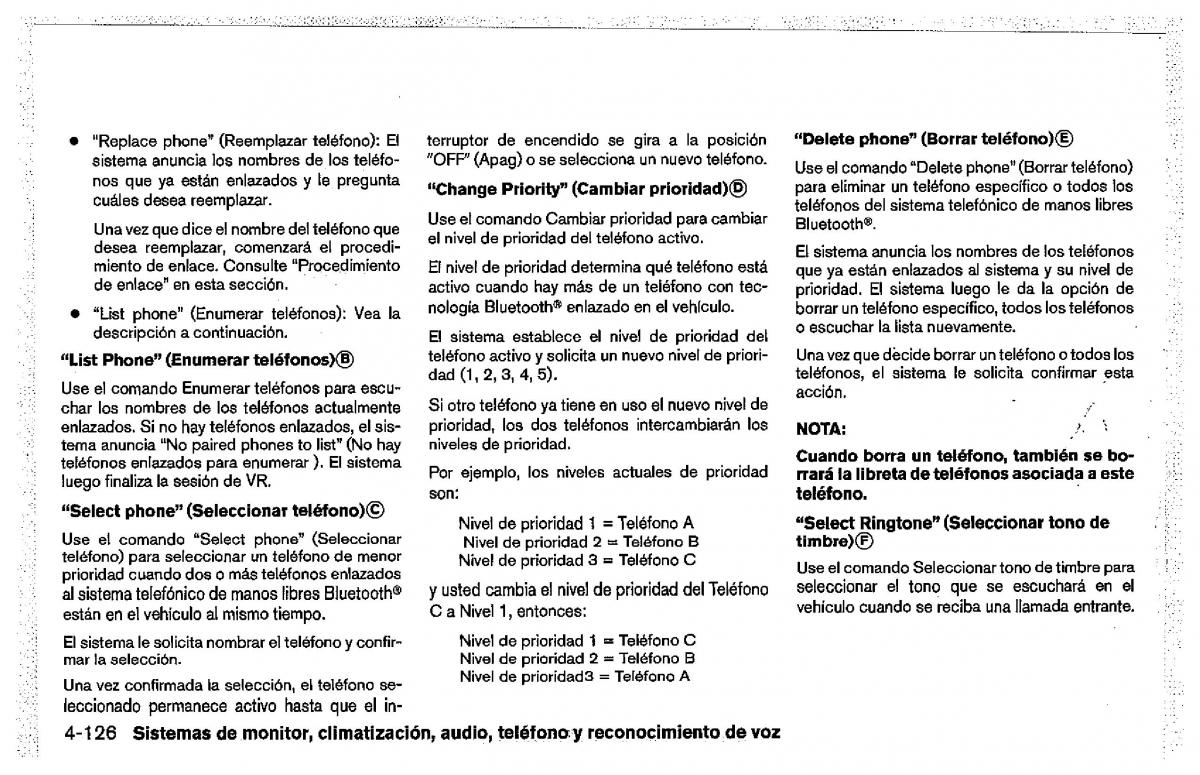 • "Replace phone" (Reemplazar teléfono): El sistema anuncia los nombres de los teléfonos que ya están enlazados y le pregunta cuáles desea reemplazar.

Una vez que dice el nombre del teléfono que desea reemplazar, comenzará el procedimiento de enlace. Consulte "Procedimiento de enlace" en esta sección.

• "List phone" (Enumerar teléfonos): Vea la descripción a continuación.

"List Phone" (Enumerar teléfonos)Ⓑ

Use el comando Enumerar teléfonos para escuchar los nombres de los teléfonos actualmente enlazados. Si no hay teléfonos enlazados, el sistema anuncia "No paired phones to list" (No hay teléfonos enlazados para enumerar ). El sistema luego finaliza la sesión de VR.

"Select phone" (Seleccionar teléfono)Ⓒ

Use el comando "Select phone" (Seleccionar teléfono) para seleccionar un teléfono de menor prioridad cuando dos o más teléfonos enlazados al sistema telefónico de manos libres Bluetooth® están en el vehículo al mismo tiempo.

El sistema le solicita nombrar el teléfono y confirmar la selección.

Una vez confirmada la selección, el teléfono seleccionado permanece activo hasta que el interruptor de encendido se gira a la posición "OFF" (Apag) o se selecciona un nuevo teléfono.

"Change Priority" (Cambiar prioridad)Ⓓ

Use el comando Cambiar prioridad para cambiar el nivel de prioridad del teléfono activo.

El nivel de prioridad determina qué teléfono está activo cuando hay más de un teléfono con tecnología Bluetooth® enlazado en el vehículo.

El sistema establece el nivel de prioridad del teléfono activo y solicita un nuevo nivel de prioridad (1, 2, 3, 4, 5).

Si otro teléfono ya tiene en uso el nuevo nivel de prioridad, los dos teléfonos intercambiarán los niveles de prioridad.

Por ejemplo, los niveles actuales de prioridad son:

Nivel de prioridad 1 = Teléfono A
Nivel de prioridad 2 = Teléfono B
Nivel de prioridad 3 = Teléfono C

y usted cambia el nivel de prioridad del Teléfono C a Nivel 1, entonces:

Nivel de prioridad 1 = Teléfono C
Nivel de prioridad 2 = Teléfono B
Nivel de prioridad3 = Teléfono A

"Delete phone" (Borrar teléfono)Ⓔ

Use el comando "Delete phone" (Borrar teléfono) para eliminar un teléfono específico o todos los teléfonos del sistema telefónico de manos libres Bluetooth®.

El sistema anuncia los nombres de los teléfonos que ya están enlazados al sistema y su nivel de prioridad. El sistema luego le da la opción de borrar un teléfono específico, todos los teléfonos o escuchar la lista nuevamente.

Una vez que decide borrar un teléfono o todos los teléfonos, el sistema le solicita confirmar esta acción.

NOTA:

Cuando borra un teléfono, también se borrará la libreta de teléfonos asociada a este teléfono.

"Select Ringtone" (Seleccionar tono de timbre)Ⓕ

Use el comando Seleccionar tono de timbre para seleccionar el tono que se escuchará en el vehículo cuando se reciba una llamada entrante.

4-126 Sistemas de monitor, climatización, audio, teléfono y reconocimiento de voz